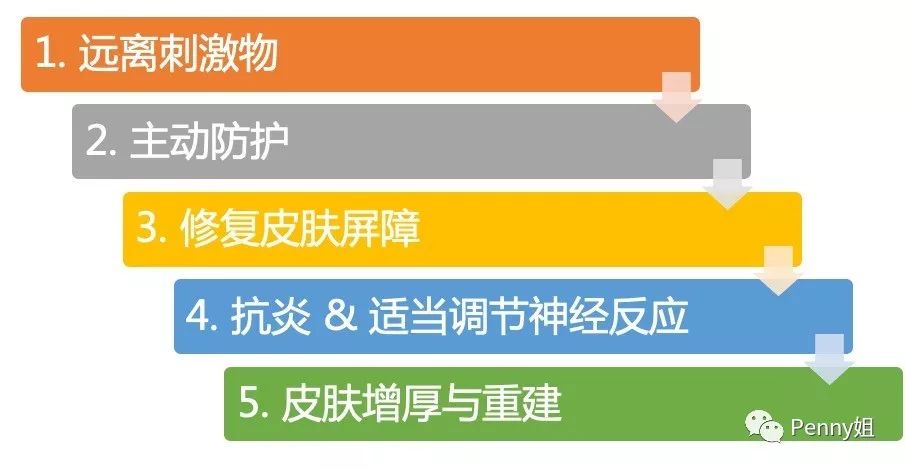 1. 远离刺激物

2. 主动防护

3. 修复皮肤屏障

4. 抗炎 & 适当调节神经反应

5. 皮肤增厚与重建

Penny姐